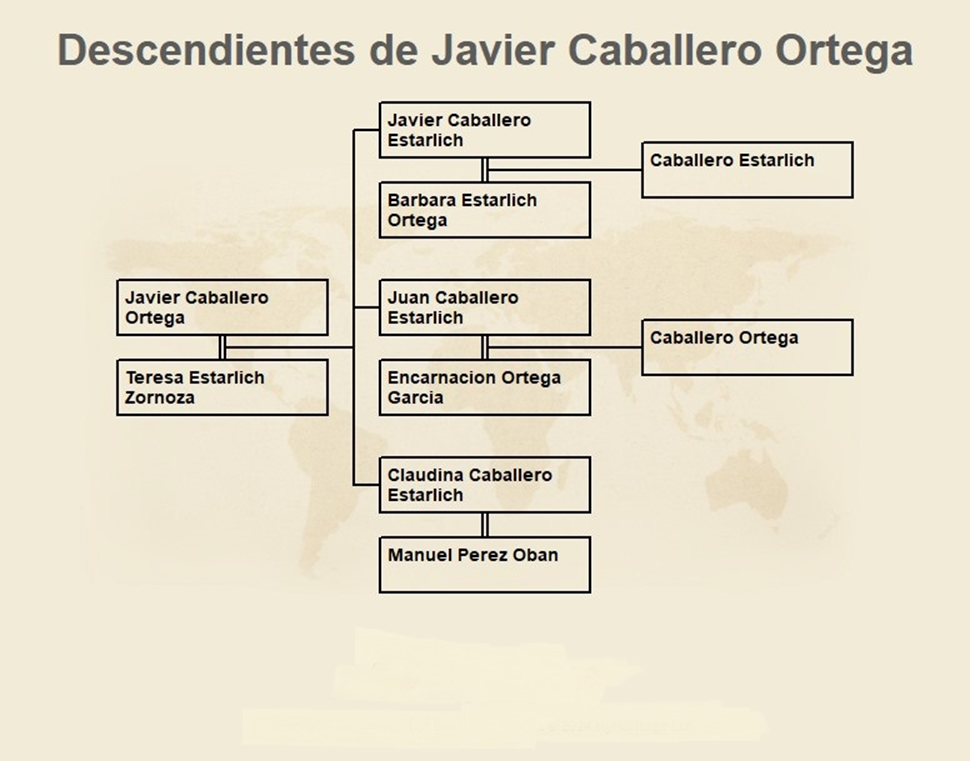 Descendientes de Javier Caballero Ortega

Javier Caballero Ortega

Teresa Estarlich Zornoza

Javier Caballero Estarlich

Barbara Estarlich Ortega

Caballero Estarlich

Juan Caballero Estarlich

Encarnacion Ortega Garcia

Caballero Ortega

Claudina Caballero Estarlich

Manuel Perez Oban